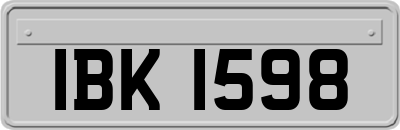 IBK 1598